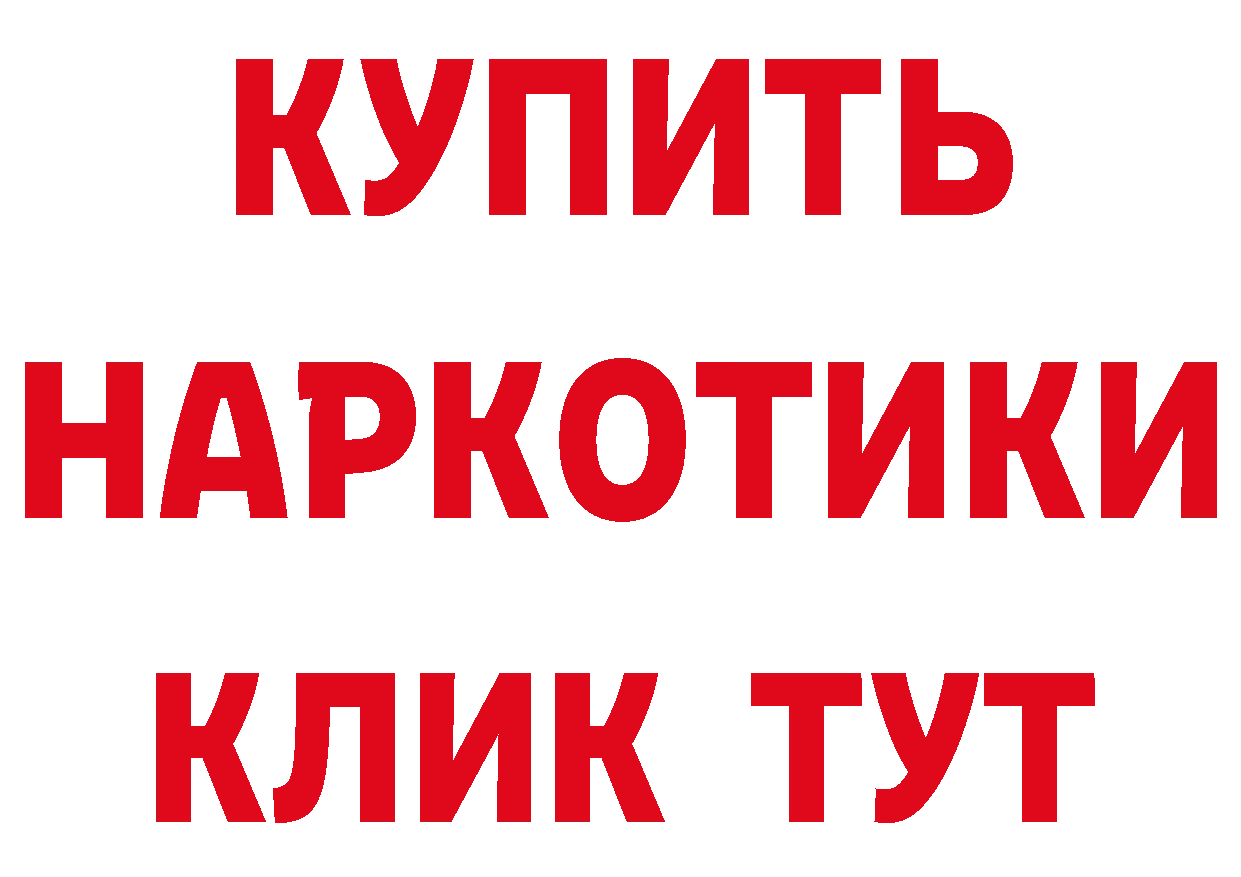 КУПИТЬ НАРКОТИКИ КЛИК ТУТ